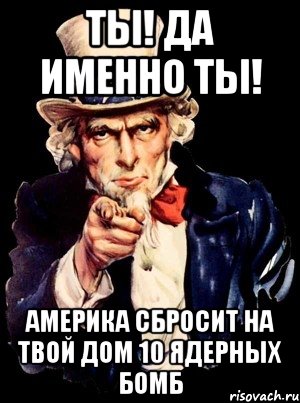 ТЫ! ДА ИМЕННО ТЫ!

АМЕРИКА СБРОСИТ НА ТВОЙ ДОМ 10 ЯДЕРНЫХ БОМБ

risovach.ru